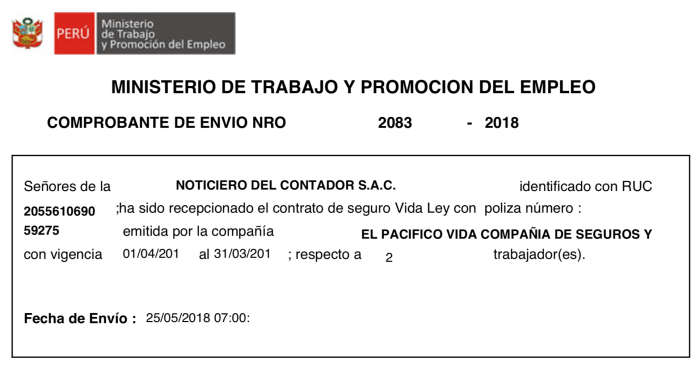 PERÚ Ministerio de Trabajo y Promoción del Empleo

MINISTERIO DE TRABAJO Y PROMOCION DEL EMPLEO

COMPROBANTE DE ENVIO NRO 2083 - 2018

Señores de la NOTICIERO DEL CONTADOR S.A.C. identificado con RUC 2055610690 ;ha sido recepcionado el contrato de seguro Vida Ley con poliza número : 59275 emitida por la compañía EL PACIFICO VIDA COMPAÑIA DE SEGUROS Y con vigencia 01/04/201 al 31/03/201 ; respecto a 2 trabajador(es).

Fecha de Envío : 25/05/2018 07:00: